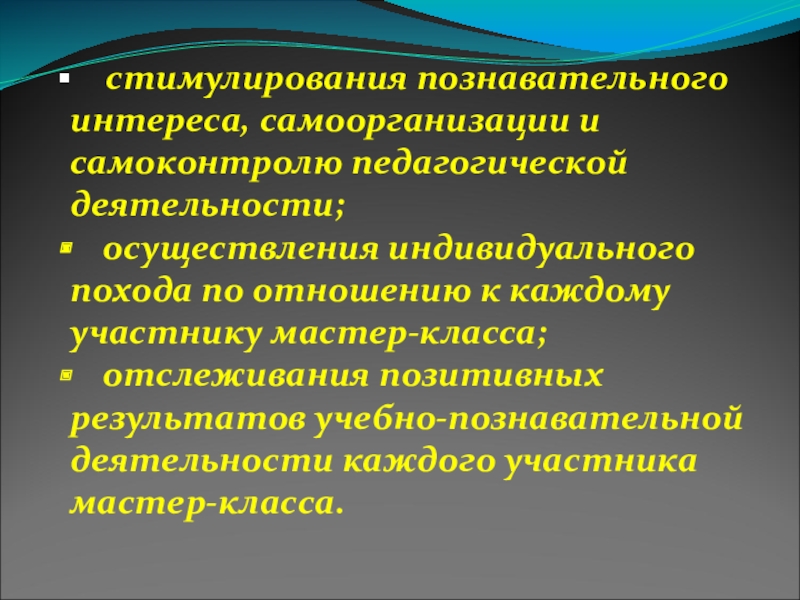 • стимулирования познавательного интереса, самоорганизации и самоконтролю педагогической деятельности;

• осуществления индивидуального похода по отношению к каждому участнику мастер-класса;

• отслеживания позитивных результатов учебно-познавательной деятельности каждого участника мастер-класса.